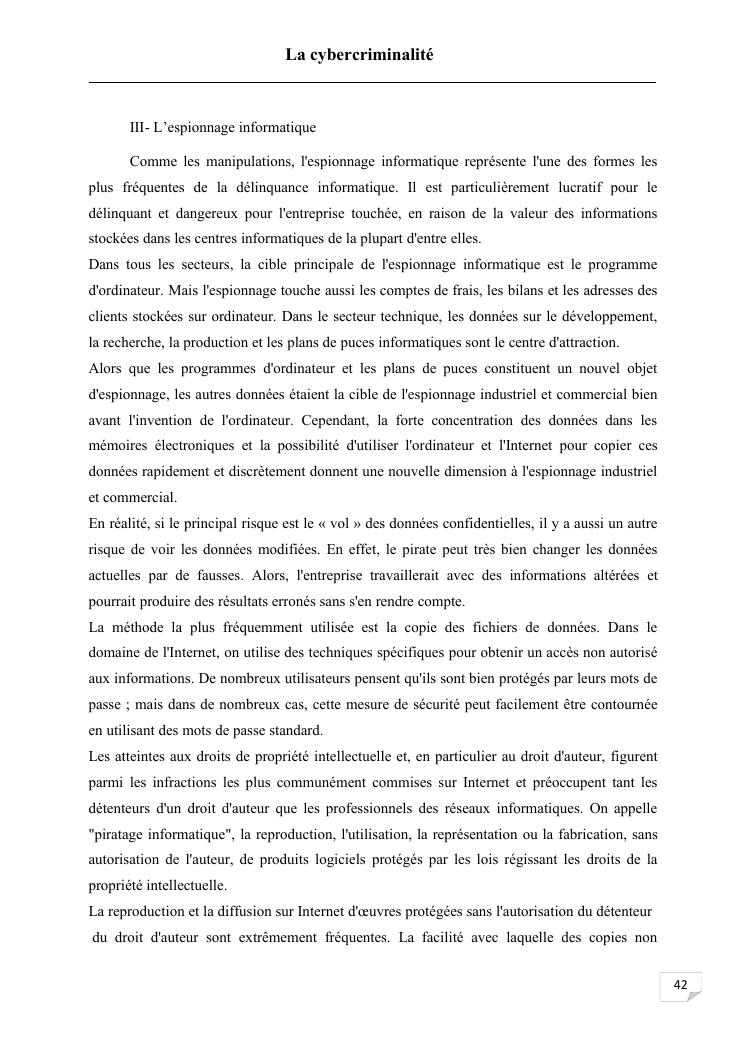 La cybercriminalité

III- L'espionnage informatique

Comme les manipulations, l'espionnage informatique représente l'une des formes les plus fréquentes de la délinquance informatique. Il est particulièrement lucratif pour le délinquant et dangereux pour l'entreprise touchée, en raison de la valeur des informations stockées dans les centres informatiques de la plupart d'entre elles.

Dans tous les secteurs, la cible principale de l'espionnage informatique est le programme d'ordinateur. Mais l'espionnage touche aussi les comptes de frais, les bilans et les adresses des clients stockées sur ordinateur. Dans le secteur technique, les données sur le développement, la recherche, la production et les plans de puces informatiques sont le centre d'attraction.

Alors que les programmes d'ordinateur et les plans de puces constituent un nouvel objet d'espionnage, les autres données étaient la cible de l'espionnage industriel et commercial bien avant l'invention de l'ordinateur. Cependant, la forte concentration des données dans les mémoires électroniques et la possibilité d'utiliser l'ordinateur et l'Internet pour copier ces données rapidement et discrètement donnent une nouvelle dimension à l'espionnage industriel et commercial.

En réalité, si le principal risque est le « vol » des données confidentielles, il y a aussi un autre risque de voir les données modifiées. En effet, le pirate peut très bien changer les données actuelles par de fausses. Alors, l'entreprise travaillerait avec des informations altérées et pourrait produire des résultats erronés sans s'en rendre compte.

La méthode la plus fréquemment utilisée est la copie des fichiers de données. Dans le domaine de l'Internet, on utilise des techniques spécifiques pour obtenir un accès non autorisé aux informations. De nombreux utilisateurs pensent qu'ils sont bien protégés par leurs mots de passe ; mais dans de nombreux cas, cette mesure de sécurité peut facilement être contournée en utilisant des mots de passe standard.

Les atteintes aux droits de propriété intellectuelle et, en particulier au droit d'auteur, figurent parmi les infractions les plus communément commises sur Internet et préoccupent tant les détenteurs d'un droit d'auteur que les professionnels des réseaux informatiques. On appelle "piratage informatique", la reproduction, l'utilisation, la représentation ou la fabrication, sans autorisation de l'auteur, de produits logiciels protégés par les lois régissant les droits de la propriété intellectuelle.

La reproduction et la diffusion sur Internet d'œuvres protégées sans l'autorisation du détenteur du droit d'auteur sont extrêmement fréquentes. La facilité avec laquelle des copies non

42